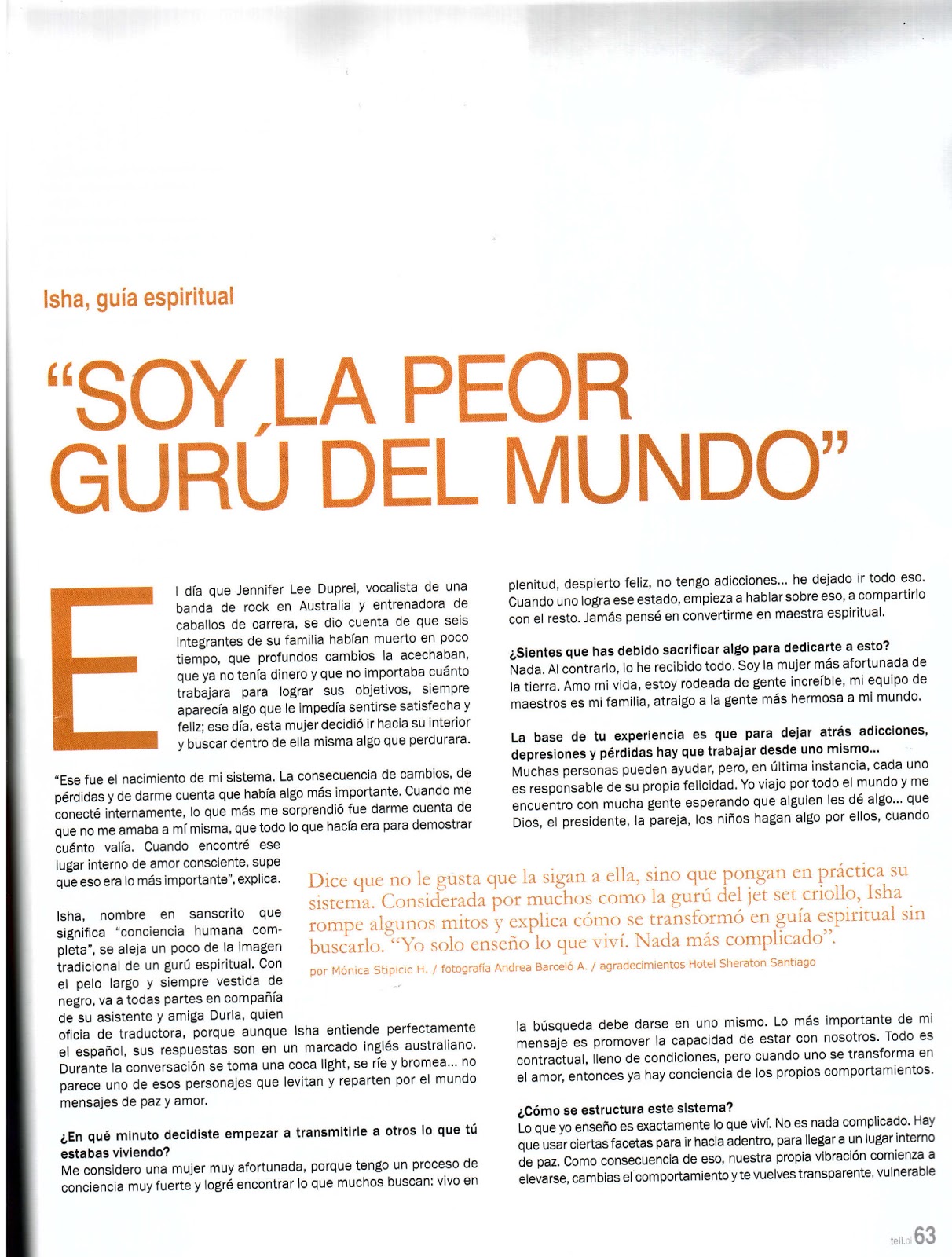 Isha, guía espiritual

"SOY LA PEOR GURÚ DEL MUNDO"

El día que Jennifer Lee Duprei, vocalista de una banda de rock en Australia y entrenadora de caballos de carrera, se dio cuenta de que seis integrantes de su familia habían muerto en poco tiempo, que profundos cambios la acechaban, que ya no tenía dinero y que no importaba cuánto trabajara para lograr sus objetivos, siempre aparecía algo que le impedía sentirse satisfecha y feliz; ese día, esta mujer decidió ir hacia su interior y buscar dentro de ella misma algo que perdurara.

"Ese fue el nacimiento de mi sistema. La consecuencia de cambios, de pérdidas y de darme cuenta que había algo más importante. Cuando me conecté internamente, lo que más me sorprendió fue darme cuenta de que no me amaba a mí misma, que todo lo que hacía era para demostrar cuánto valía. Cuando encontré ese lugar interno de amor consciente, supe que eso era lo más importante", explica.

Isha, nombre en sanscrito que significa "conciencia humana completa", se aleja un poco de la imagen tradicional de un gurú espiritual. Con el pelo largo y siempre vestida de negro, va a todas partes en compañía de su asistente y amiga Durla, quien oficia de traductora, porque aunque Isha entiende perfectamente el español, sus respuestas son en un marcado inglés australiano. Durante la conversación se toma una coca light, se ríe y bromea... no parece uno de esos personajes que levitan y reparten por el mundo mensajes de paz y amor.

¿En qué minuto decidiste empezar a transmitirle a otros lo que tú estabas viviendo?
Me considero una mujer muy afortunada, porque tengo un proceso de conciencia muy fuerte y logré encontrar lo que muchos buscan: vivo en plenitud, despierto feliz, no tengo adicciones... he dejado ir todo eso. Cuando uno logra ese estado, empieza a hablar sobre eso, a compartirlo con el resto. Jamás pensé en convertirme en maestra espiritual.

¿Sientes que has debido sacrificar algo para dedicarte a esto?
Nada. Al contrario, lo he recibido todo. Soy la mujer más afortunada de la tierra. Amo mi vida, estoy rodeada de gente increíble, mi equipo de maestros es mi familia, atraigo a la gente más hermosa a mi mundo.

La base de tu experiencia es que para dejar atrás adicciones, depresiones y pérdidas hay que trabajar desde uno mismo...
Muchas personas pueden ayudar, pero, en última instancia, cada uno es responsable de su propia felicidad. Yo viajo por todo el mundo y me encuentro con mucha gente esperando que alguien les dé algo... que Dios, el presidente, la pareja, los niños hagan algo por ellos, cuando la búsqueda debe darse en uno mismo. Lo más importante de mi mensaje es promover la capacidad de estar con nosotros. Todo es contractual, lleno de condiciones, pero cuando uno se transforma en el amor, entonces ya hay conciencia de los propios comportamientos.

¿Cómo se estructura este sistema?
Lo que yo enseño es exactamente lo que viví. No es nada complicado. Hay que usar ciertas facetas para ir hacia adentro, para llegar a un lugar interno de paz. Como consecuencia de eso, nuestra propia vibración comienza a elevarse, cambias el comportamiento y te vuelves transparente, vulnerable

Dice que no le gusta que la sigan a ella, sino que pongan en práctica su sistema. Considerada por muchos como la gurú del jet set criollo, Isha rompe algunos mitos y explica cómo se transformó en guía espiritual sin buscarlo. "Yo solo enseño lo que viví. Nada más complicado".
por Mónica Stipicic H. / fotografía Andrea Barceló A. / agradecimientos Hotel Sheraton Santiago

tell.cl 63